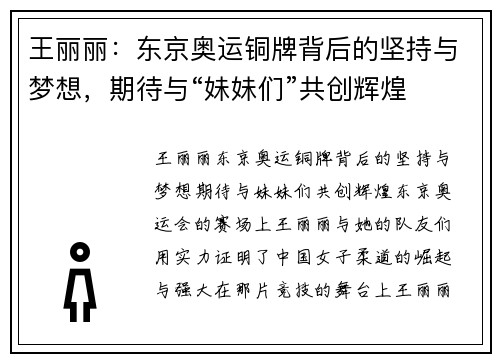 王丽丽：东京奥运铜牌背后的坚持与梦想，期待与“妹妹们”共创辉煌

王丽丽东京奥运铜牌背后的坚持与梦想期待与妹妹们共创辉煌东京奥运会的赛场上王丽丽与她的队友们用实力证明了中国女子柔道的崛起与强大在那片竞技的舞台上王丽丽